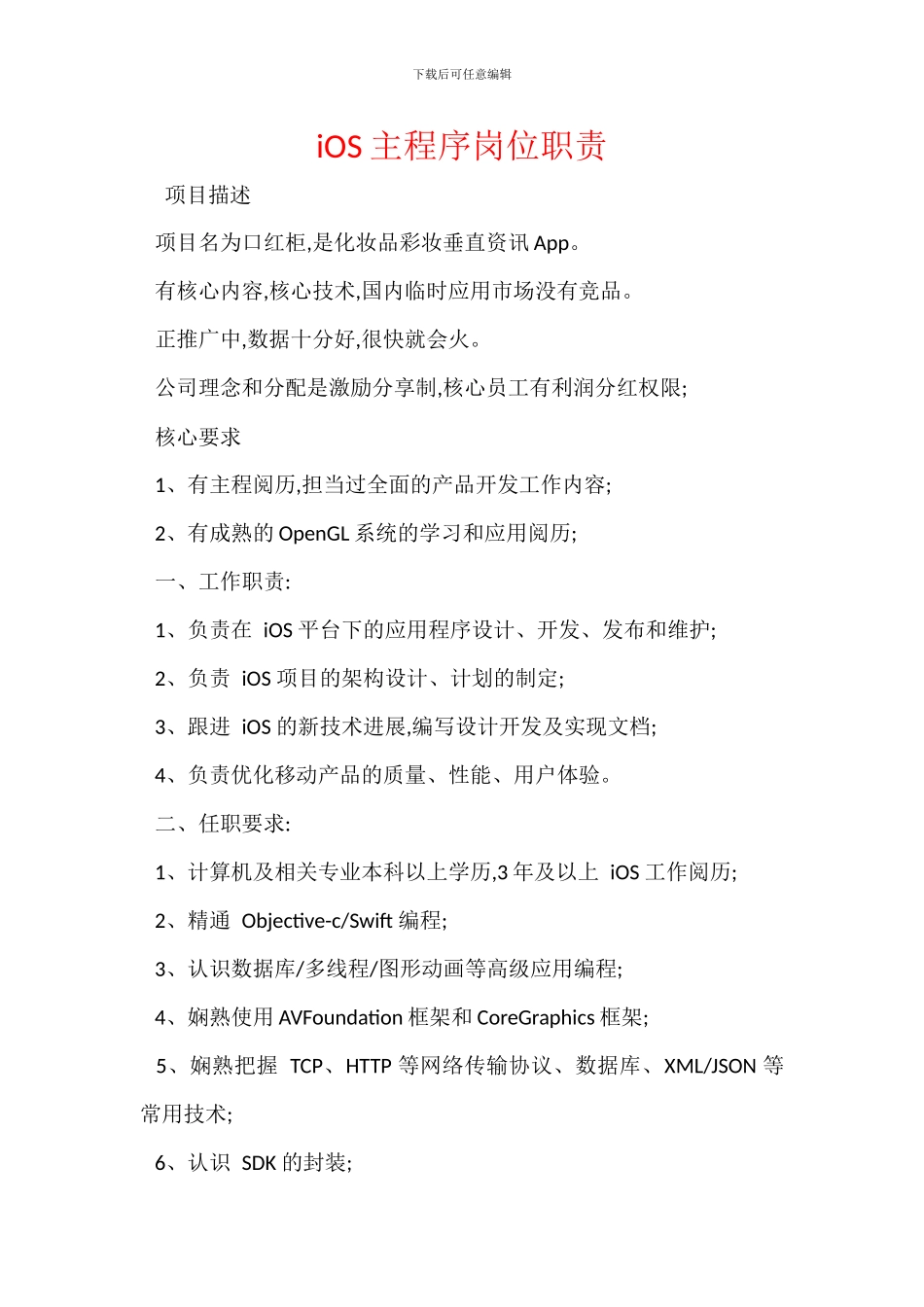 下载后可任意编辑

iOS 主程序岗位职责

项目描述

项目名为口红柜,是化妆品彩妆垂直资讯 App。

有核心内容,核心技术,国内临时应用市场没有竞品。

正推广中,数据十分好,很快就会火。

公司理念和分配是激励分享制,核心员工有利润分红权限;

核心要求

1、有主程阅历,担当过全面的产品开发工作内容;

2、有成熟的 OpenGL 系统的学习和应用阅历;

一、工作职责:

1、负责在 iOS 平台下的应用程序设计、开发、发布和维护;

2、负责 iOS 项目的架构设计、计划的制定;

3、跟进 iOS 的新技术进展,编写设计开发及实现文档;

4、负责优化移动产品的质量、性能、用户体验。

二、任职要求:

1、计算机及相关专业本科以上学历,3 年及以上 iOS 工作阅历;

2、精通 Objective-c/Swift 编程;

3、认识数据库/多线程/图形动画等高级应用编程;

4、娴熟使用 AVFoundation 框架和 CoreGraphics 框架;

5、娴熟把握 TCP、HTTP 等网络传输协议、数据库、XML/JSON 等常用技术;

6、认识 SDK 的封装;